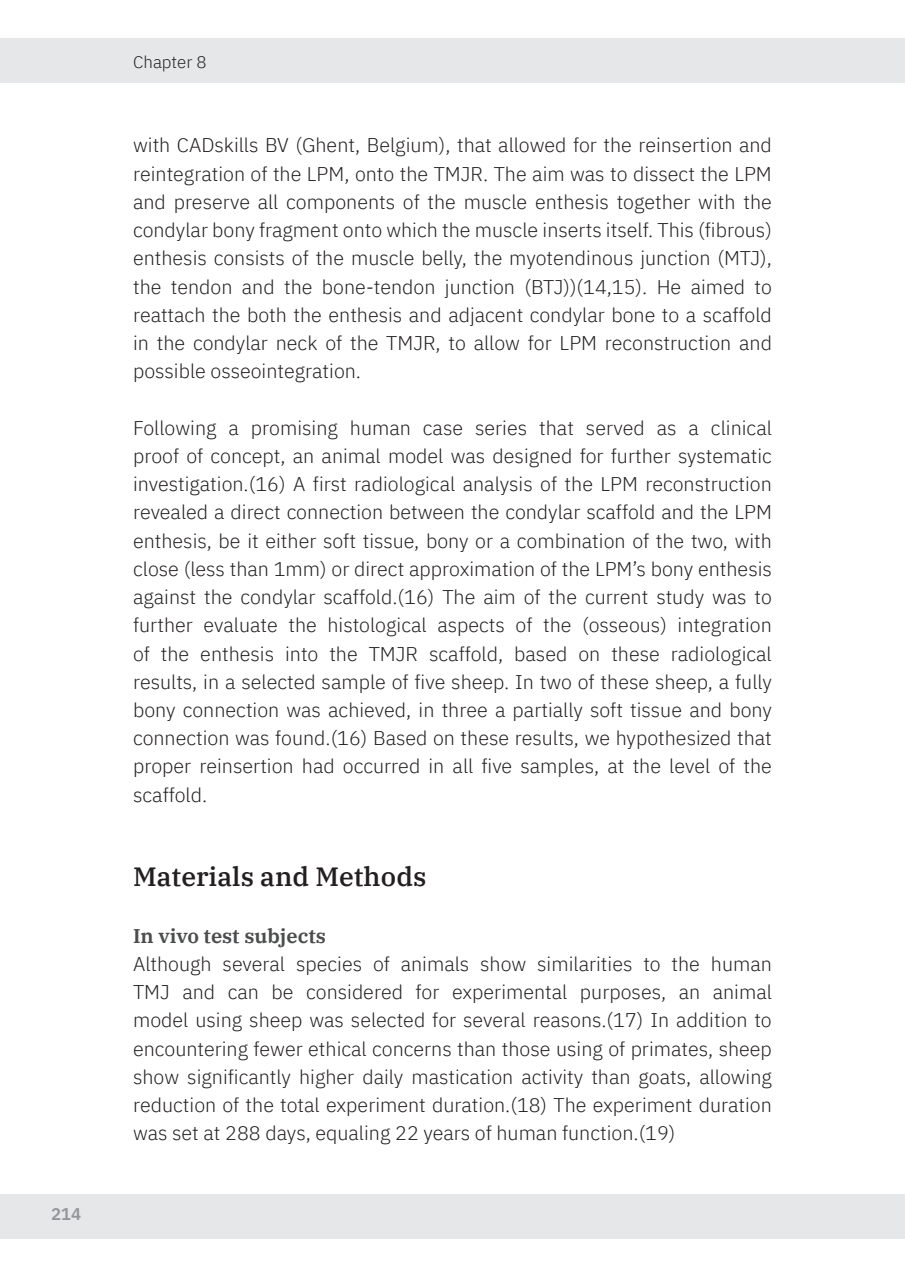 Chapter 8

with CADskills BV (Ghent, Belgium), that allowed for the reinsertion and reintegration of the LPM, onto the TMJR. The aim was to dissect the LPM and preserve all components of the muscle enthesis together with the condylar bony fragment onto which the muscle inserts itself. This (fibrous) enthesis consists of the muscle belly, the myotendinous junction (MTJ), the tendon and the bone-tendon junction (BTJ))(14,15). He aimed to reattach the both the enthesis and adjacent condylar bone to a scaffold in the condylar neck of the TMJR, to allow for LPM reconstruction and possible osseointegration.

Following a promising human case series that served as a clinical proof of concept, an animal model was designed for further systematic investigation.(16) A first radiological analysis of the LPM reconstruction revealed a direct connection between the condylar scaffold and the LPM enthesis, be it either soft tissue, bony or a combination of the two, with close (less than 1mm) or direct approximation of the LPM's bony enthesis against the condylar scaffold.(16) The aim of the current study was to further evaluate the histological aspects of the (osseous) integration of the enthesis into the TMJR scaffold, based on these radiological results, in a selected sample of five sheep. In two of these sheep, a fully bony connection was achieved, in three a partially soft tissue and bony connection was found.(16) Based on these results, we hypothesized that proper reinsertion had occurred in all five samples, at the level of the scaffold.

Materials and Methods

In vivo test subjects
Although several species of animals show similarities to the human TMJ and can be considered for experimental purposes, an animal model using sheep was selected for several reasons.(17) In addition to encountering fewer ethical concerns than those using of primates, sheep show significantly higher daily mastication activity than goats, allowing reduction of the total experiment duration.(18) The experiment duration was set at 288 days, equaling 22 years of human function.(19)

214